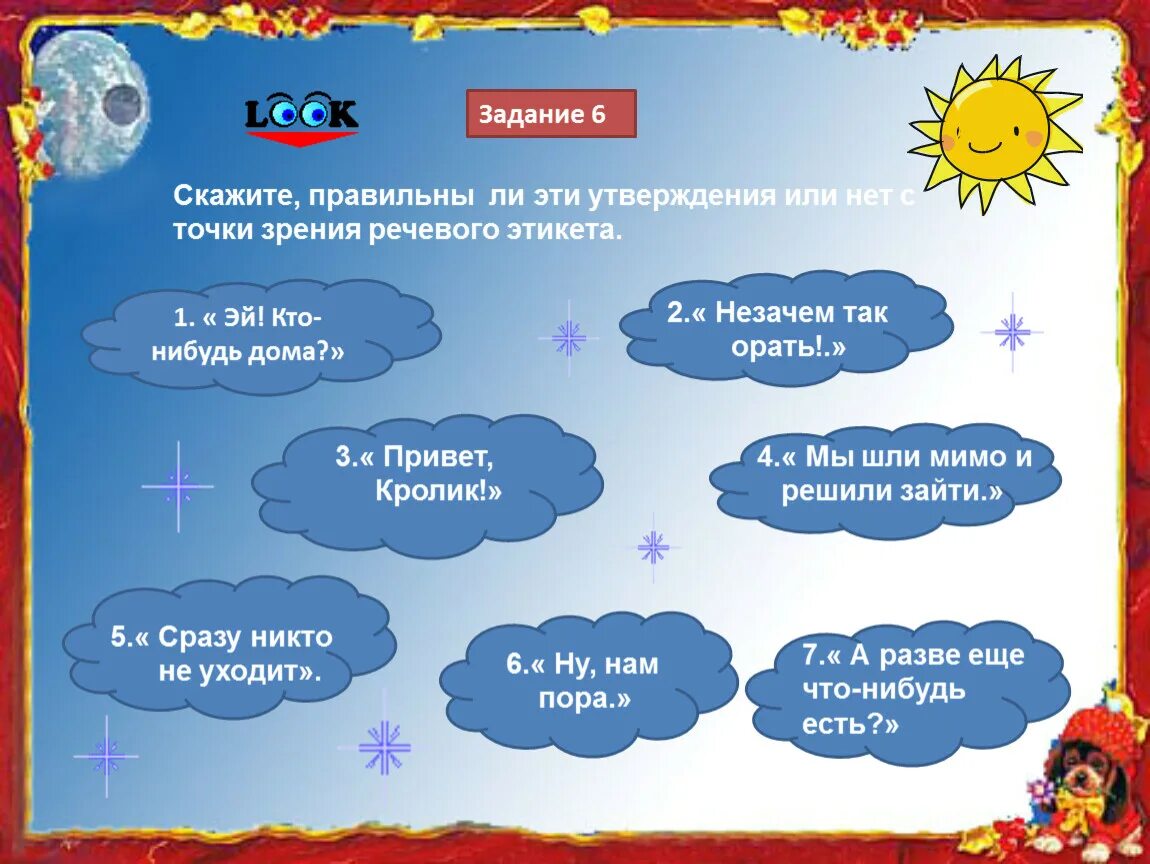 LOOK

Задание 6

Скажите, правильны ли эти утверждения или нет с точки зрения речевого этикета.

1. « Эй! Кто-нибудь дома?»

2.« Незачем так орать!.»

3.« Привет, Кролик!»

4.« Мы шли мимо и решили зайти.»

5.« Сразу никто не уходит».

6.« Ну, нам пора.»

7.« А разве еще что-нибудь есть?»